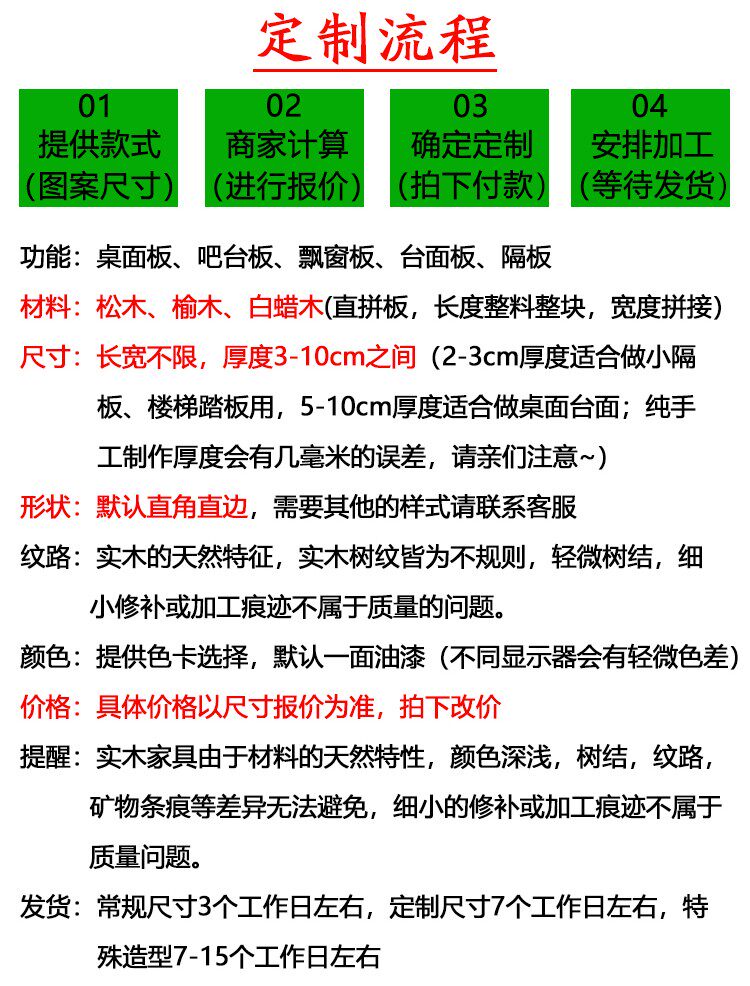 定制流程

01
提供款式
(图案尺寸)

02
商家计算
(进行报价)

03
确定定制
(拍下付款)

04
安排加工
(等待发货)

功能：桌面板、吧台板、飘窗板、台面板、隔板

材料：松木、榆木、白蜡木(直拼板，长度整料整块，宽度拼接)

尺寸：长宽不限，厚度3-10cm之间（2-3cm厚度适合做小隔板、楼梯踏板用，5-10cm厚度适合做桌面台面；纯手工制作厚度会有几毫米的误差，请亲们注意~）

形状：默认直角直边，需要其他的样式请联系客服

纹路：实木的天然特征，实木树纹皆为不规则，轻微树结，细小修补或加工痕迹不属于质量的问题。

颜色：提供色卡选择，默认一面油漆（不同显示器会有轻微色差）

价格：具体价格以尺寸报价为准，拍下改价

提醒：实木家具由于材料的天然特性，颜色深浅，树结，纹路，矿物条痕等差异无法避免，细小的修补或加工痕迹不属于质量问题。

发货：常规尺寸3个工作日左右，定制尺寸7个工作日左右，特殊造型7-15个工作日左右